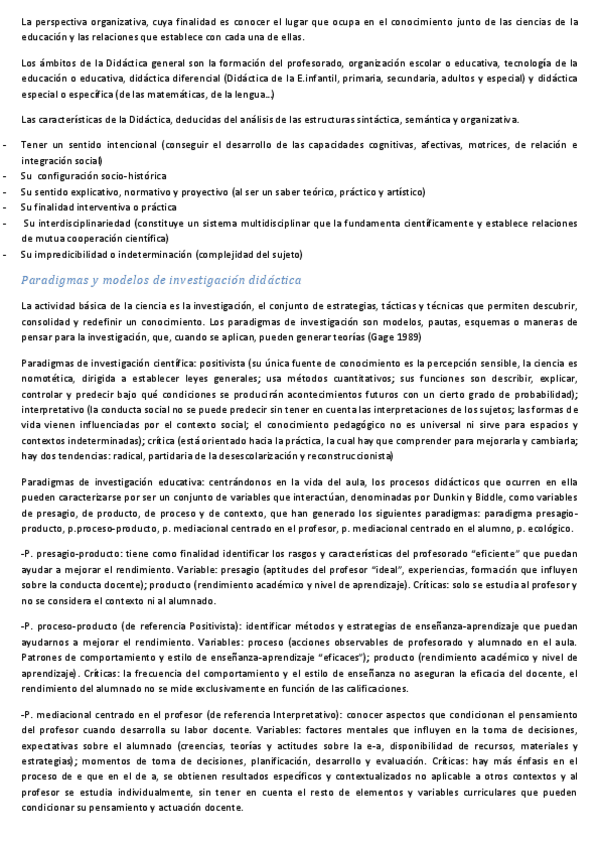 La perspectiva organizativa, cuya finalidad es conocer el lugar que ocupa en el conocimiento junto de las ciencias de la educación y las relaciones que establece con cada una de ellas.

Los ámbitos de la Didáctica general son la formación del profesorado, organización escolar o educativa, tecnología de la educación o educativa, didáctica diferencial (Didáctica de la E.infantil, primaria, secundaria, adultos y especial) y didáctica especial o específica (de las matemáticas, de la lengua...)

Las características de la Didáctica, deducidas del análisis de las estructuras sintáctica, semántica y organizativa.

- Tener un sentido intencional (conseguir el desarrollo de las capacidades cognitivas, afectivas, motrices, de relación e integración social)
- Su configuración socio-histórica
- Su sentido explicativo, normativo y proyectivo (al ser un saber teórico, práctico y artístico)
- Su finalidad interventiva o práctica
- Su interdisciplinariedad (constituye un sistema multidisciplinar que la fundamenta científicamente y establece relaciones de mutua cooperación científica)
- Su impredicibilidad o indeterminación (complejidad del sujeto)

Paradigmas y modelos de investigación didáctica

La actividad básica de la ciencia es la investigación, el conjunto de estrategias, tácticas y técnicas que permiten descubrir, consolidad y redefinir un conocimiento. Los paradigmas de investigación son modelos, pautas, esquemas o maneras de pensar para la investigación, que, cuando se aplican, pueden generar teorías (Gage 1989)

Paradigmas de investigación científica: positivista (su única fuente de conocimiento es la percepción sensible, la ciencia es nomotética, dirigida a establecer leyes generales; usa métodos cuantitativos; sus funciones son describir, explicar, controlar y predecir bajo qué condiciones se producirán acontecimientos futuros con un cierto grado de probabilidad); interpretativo (la conducta social no se puede predecir sin tener en cuenta las interpretaciones de los sujetos; las formas de vida vienen influenciadas por el contexto social; el conocimiento pedagógico no es universal ni sirve para espacios y contextos indeterminadas); crítica (está orientado hacia la práctica, la cual hay que comprender para mejorarla y cambiarla; hay dos tendencias: radical, partidaria de la desescolarización y reconstruccionista)

Paradigmas de investigación educativa: centrándonos en la vida del aula, los procesos didácticos que ocurren en ella pueden caracterizarse por ser un conjunto de variables que interactúan, denominadas por Dunkin y Biddle, como variables de presagio, de producto, de proceso y de contexto, que han generado los siguientes paradigmas: paradigma presagio-producto, p.proceso-producto, p. mediacional centrado en el profesor, p. mediacional centrado en el alumno, p. ecológico.

-P. presagio-producto: tiene como finalidad identificar los rasgos y características del profesorado "eficiente" que puedan ayudar a mejorar el rendimiento. Variable: presagio (aptitudes del profesor "ideal", experiencias, formación que influyen sobre la conducta docente); producto (rendimiento académico y nivel de aprendizaje). Críticas: solo se estudia al profesor y no se considera el contexto ni al alumnado.

-P. proceso-producto (de referencia Positivista): identificar métodos y estrategias de enseñanza-aprendizaje que puedan ayudarnos a mejorar el rendimiento. Variables: proceso (acciones observables de profesorado y alumnado en el aula. Patrones de comportamiento y estilo de enseñanza-aprendizaje "eficaces"); producto (rendimiento académico y nivel de aprendizaje). Críticas: la frecuencia del comportamiento y el estilo de enseñanza no aseguran la eficacia del docente, el rendimiento del alumnado no se mide exclusivamente en función de las calificaciones.

-P. mediacional centrado en el profesor (de referencia Interpretativo): conocer aspectos que condicionan el pensamiento del profesor cuando desarrolla su labor docente. Variables: factores mentales que influyen en la toma de decisiones, expectativas sobre el alumnado (creencias, teorías y actitudes sobre la e-a, disponibilidad de recursos, materiales y estrategias); momentos de toma de decisiones, planificación, desarrollo y evaluación. Críticas: hay más énfasis en el proceso de e que en el de a, se obtienen resultados específicos y contextualizados no aplicable a otros contextos y al profesor se estudia individualmente, sin tener en cuenta el resto de elementos y variables curriculares que pueden condicionar su pensamiento y actuación docente.